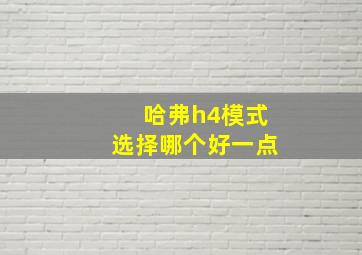 哈弗h4模式
选择哪个好一点